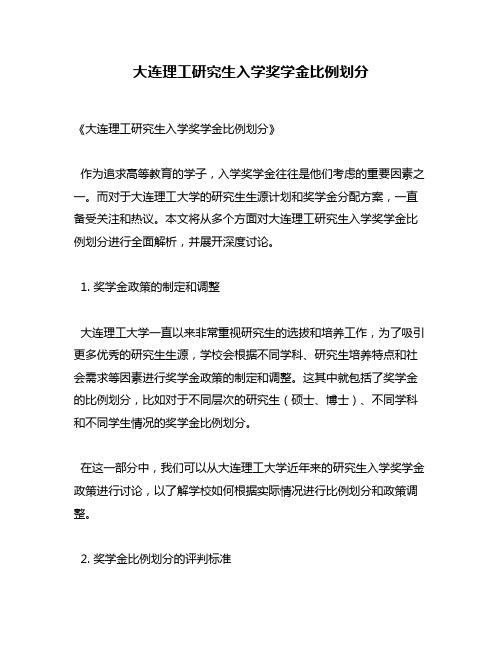 大连理工研究生入学奖学金比例划分

《大连理工研究生入学奖学金比例划分》

作为追求高等教育的学子，入学奖学金往往是他们考虑的重要因素之一。而对于大连理工大学的研究生生源计划和奖学金分配方案，一直备受关注和热议。本文将从多个方面对大连理工研究生入学奖学金比例划分进行全面解析，并展开深度讨论。

1. 奖学金政策的制定和调整

大连理工大学一直以来非常重视研究生的选拔和培养工作，为了吸引更多优秀的研究生生源，学校会根据不同学科、研究生培养特点和社会需求等因素进行奖学金政策的制定和调整。这其中就包括了奖学金的比例划分，比如对于不同层次的研究生（硕士、博士）、不同学科和不同学生情况的奖学金比例划分。

在这一部分中，我们可以从大连理工大学近年来的研究生入学奖学金政策进行讨论，以了解学校如何根据实际情况进行比例划分和政策调整。

2. 奖学金比例划分的评判标准